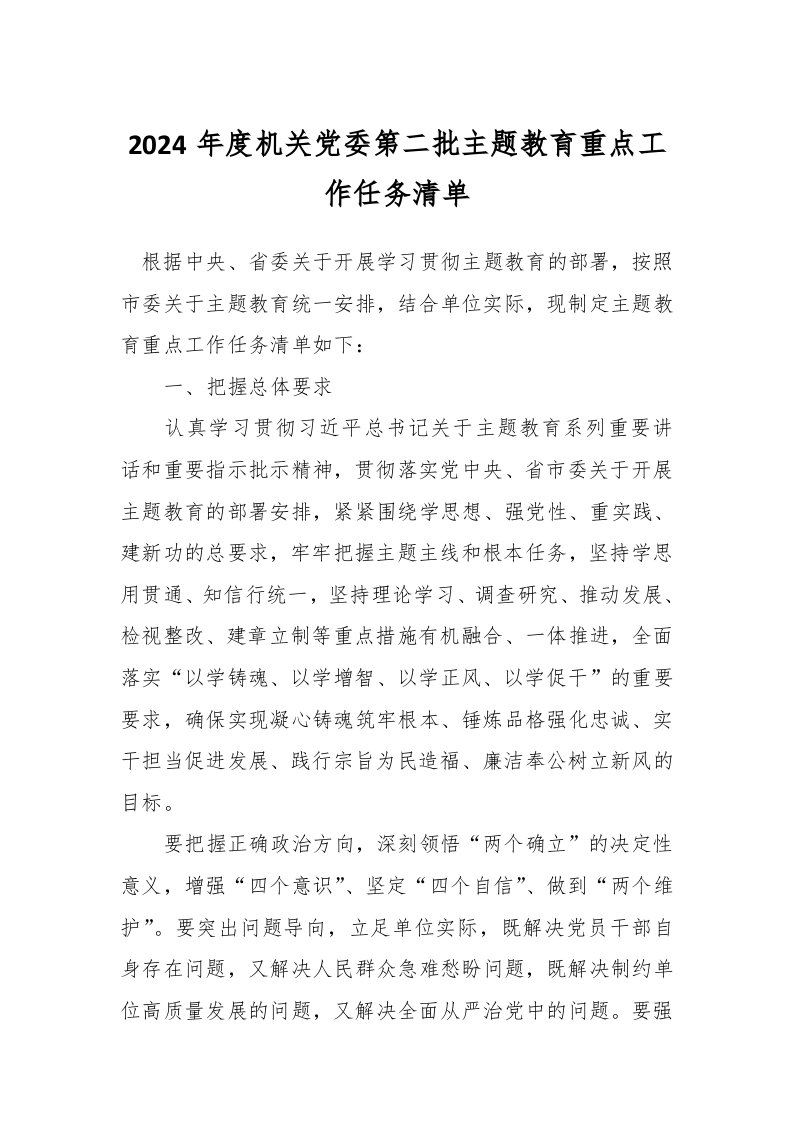 2024 年度机关党委第二批主题教育重点工作任务清单

根据中央、省委关于开展学习贯彻主题教育的部署，按照市委关于主题教育统一安排，结合单位实际，现制定主题教育重点工作任务清单如下：

一、把握总体要求

认真学习贯彻习近平总书记关于主题教育系列重要讲话和重要指示批示精神，贯彻落实党中央、省市委关于开展主题教育的部署安排，紧紧围绕学思想、强党性、重实践、建新功的总要求，牢牢把握主题主线和根本任务，坚持学思用贯通、知信行统一，坚持理论学习、调查研究、推动发展、检视整改、建章立制等重点措施有机融合、一体推进，全面落实“以学铸魂、以学增智、以学正风、以学促干”的重要要求，确保实现凝心铸魂筑牢根本、锤炼品格强化忠诚、实干担当促进发展、践行宗旨为民造福、廉洁奉公树立新风的目标。

要把握正确政治方向，深刻领悟“两个确立”的决定性意义，增强“四个意识”、坚定“四个自信”、做到“两个维护”。要突出问题导向，立足单位实际，既解决党员干部自身存在问题，又解决人民群众急难愁盼问题，既解决制约单位高质量发展的问题，又解决全面从严治党中的问题。要强